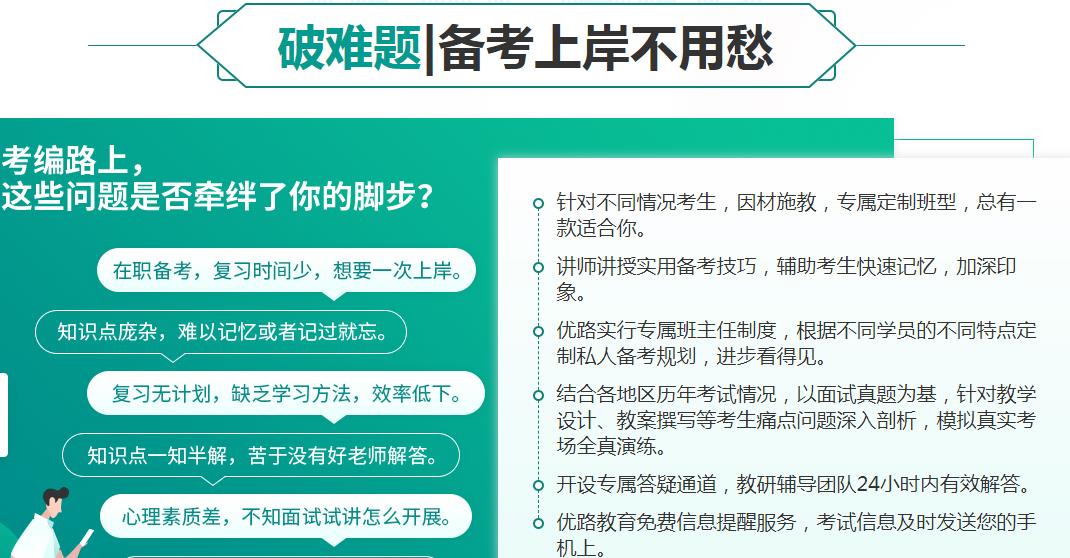 破难题|备考上岸不用愁

考编路上，
这些问题是否牵绊了你的脚步？

在职备考，复习时间少，想要一次上岸。

知识点庞杂，难以记忆或者记过就忘。

复习无计划，缺乏学习方法，效率低下。

知识点一知半解，苦于没有好老师解答。

心理素质差，不知面试试讲怎么开展。

针对不同情况考生，因材施教，专属定制班型，总有一款适合你。

讲师讲授实用备考技巧，辅助考生快速记忆，加深印象。

优路实行专属班主任制度，根据不同学员的不同特点定制私人备考规划，进步看得见。

结合各地区历年考试情况，以面试真题为基，针对教学设计、教案撰写等考生痛点问题深入剖析，模拟真实考场全真演练。

开设专属答疑通道，教研辅导团队24小时内有效解答。

优路教育免费信息提醒服务，考试信息及时发送您的手机上。